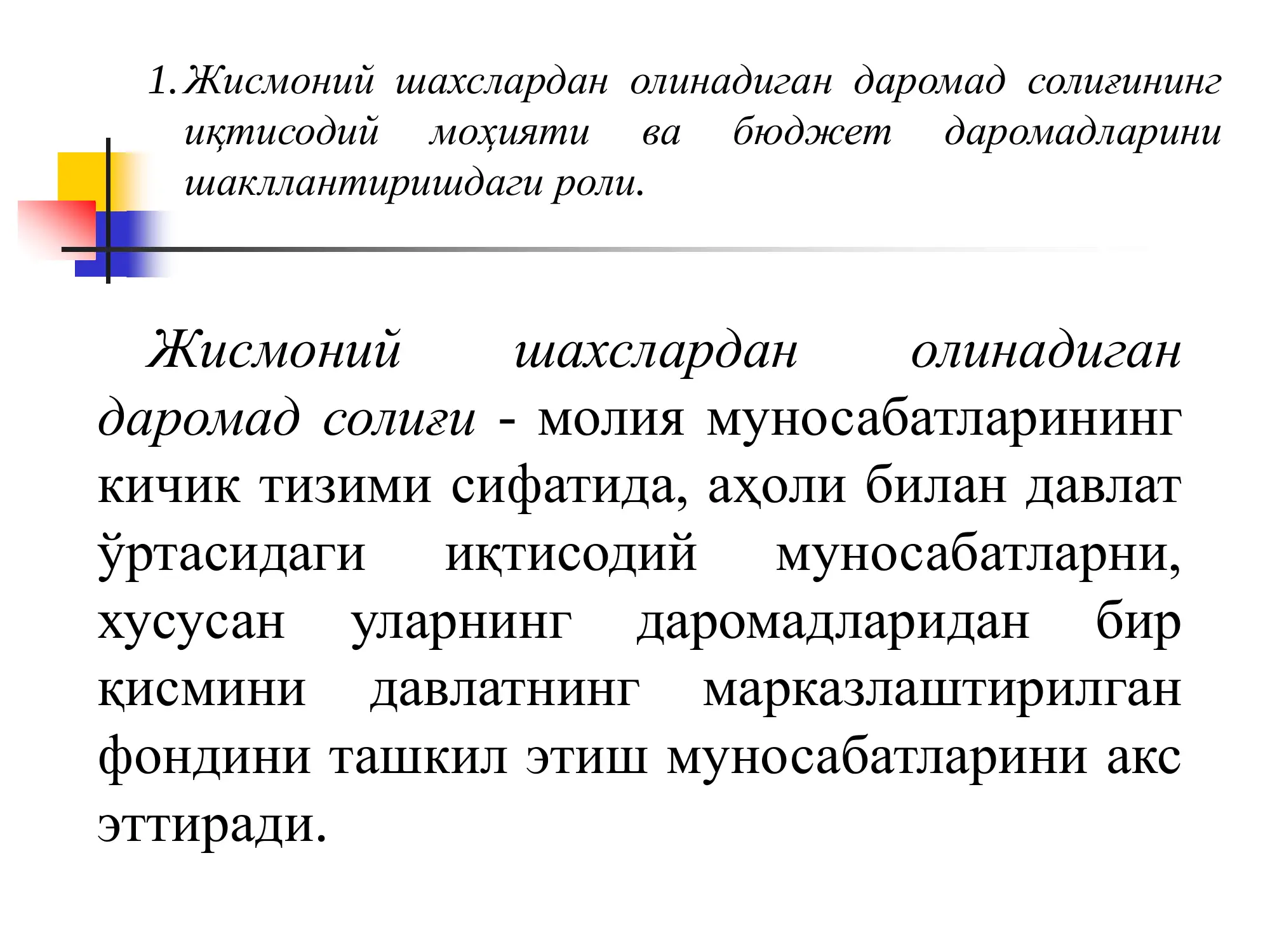 1. Жисмоний шахслардан олинадиган даромад солиғининг иқтисодий моҳияти ва бюджет даромадларини шакллантиришдаги роли.

Жисмоний шахслардан олинадиган даромад солиғи - молия муносабатларининг кичик тизими сифатида, аҳоли билан давлат ўртасидаги иқтисодий муносабатларни, хусусан уларнинг даромадларидан бир қисмини давлатнинг марказлаштирилган фондини ташкил этиш муносабатларини акс эттиради.